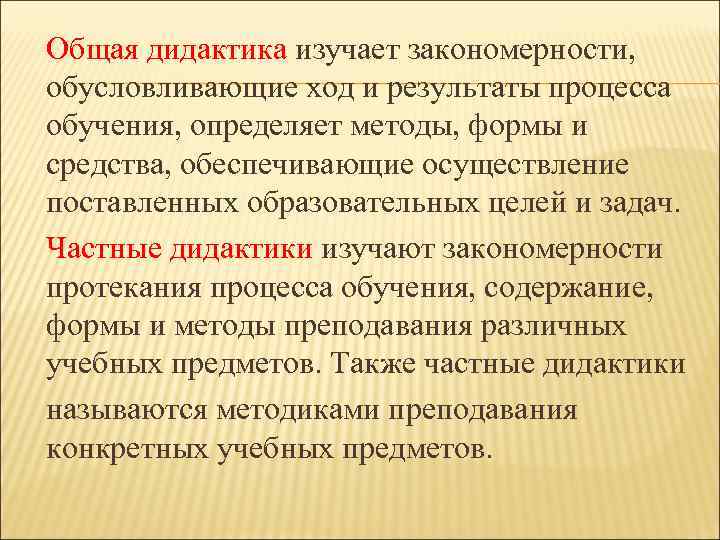 Общая дидактика изучает закономерности, обусловливающие ход и результаты процесса обучения, определяет методы, формы и средства, обеспечивающие осуществление поставленных образовательных целей и задач.

Частные дидактики изучают закономерности протекания процесса обучения, содержание, формы и методы преподавания различных учебных предметов. Также частные дидактики называются методиками преподавания конкретных учебных предметов.